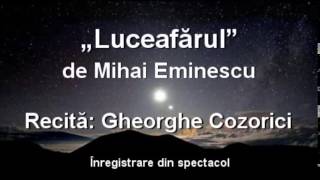 „Luceafărul”
de Mihai Eminescu

Recită: Gheorghe Cozorici

Înregistrare din spectacol